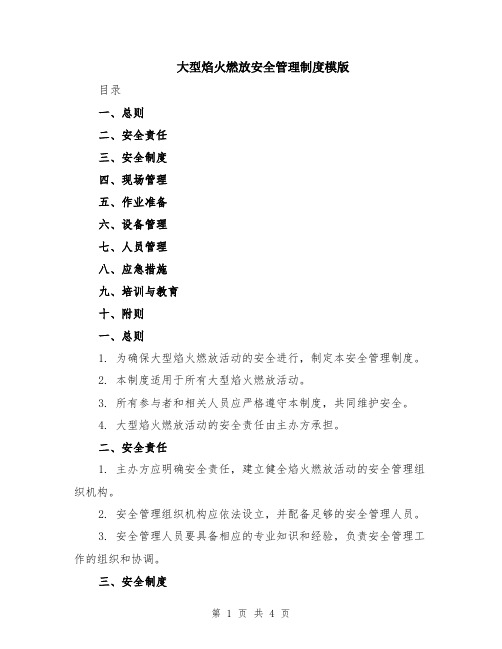 大型焰火燃放安全管理制度模版

目录

一、总则

二、安全责任

三、安全制度

四、现场管理

五、作业准备

六、设备管理

七、人员管理

八、应急措施

九、培训与教育

十、附则

一、总则

1. 为确保大型焰火燃放活动的安全进行，制定本安全管理制度。

2. 本制度适用于所有大型焰火燃放活动。

3. 所有参与者和相关人员应严格遵守本制度，共同维护安全。

4. 大型焰火燃放活动的安全责任由主办方承担。

二、安全责任

1. 主办方应明确安全责任，建立健全焰火燃放活动的安全管理组织机构。

2. 安全管理组织机构应依法设立，并配备足够的安全管理人员。

3. 安全管理人员要具备相应的专业知识和经验，负责安全管理工作的组织和协调。

三、安全制度

第 1 页 共 4 页